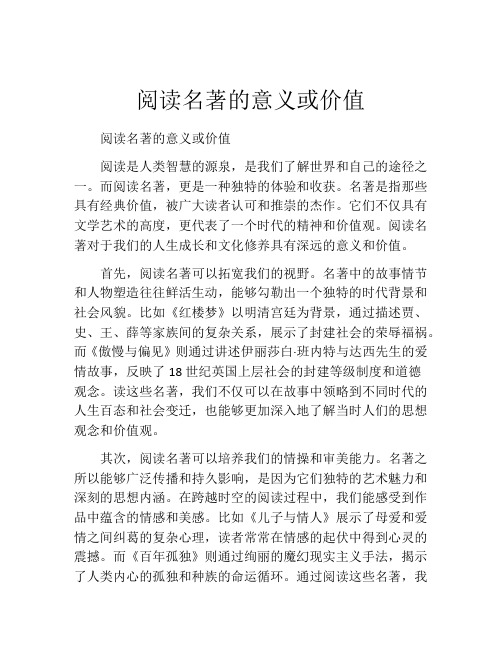 阅读名著的意义或价值

阅读名著的意义或价值

阅读是人类智慧的源泉，是我们了解世界和自己的途径之一。而阅读名著，更是一种独特的体验和收获。名著是指那些具有经典价值，被广大读者认可和推崇的杰作。它们不仅具有文学艺术的高度，更代表了一个时代的精神和价值观。阅读名著对于我们的人生成长和文化修养具有深远的意义和价值。

首先，阅读名著可以拓宽我们的视野。名著中的故事情节和人物塑造往往鲜活生动，能够勾勒出一个独特的时代背景和社会风貌。比如《红楼梦》以明清宫廷为背景，通过描述贾、史、王、薛等家族间的复杂关系，展示了封建社会的荣辱福祸。而《傲慢与偏见》则通过讲述伊丽莎白-班内特与达西先生的爱情故事，反映了 18 世纪英国上层社会的封建等级制度和道德观念。读这些名著，我们不仅可以在故事中领略到不同时代的人生百态和社会变迁，也能够更加深入地了解当时人们的思想观念和价值观。

其次，阅读名著可以培养我们的情操和审美能力。名著之所以能够广泛传播和持久影响，是因为它们独特的艺术魅力和深刻的思想内涵。在跨越时空的阅读过程中，我们能感受到作品中蕴含的情感和美感。比如《儿子与情人》展示了母爱和爱情之间纠葛的复杂心理，读者常常在情感的起伏中得到心灵的震撼。而《百年孤独》则通过绚丽的魔幻现实主义手法，揭示了人类内心的孤独和种族的命运循环。通过阅读这些名著，我